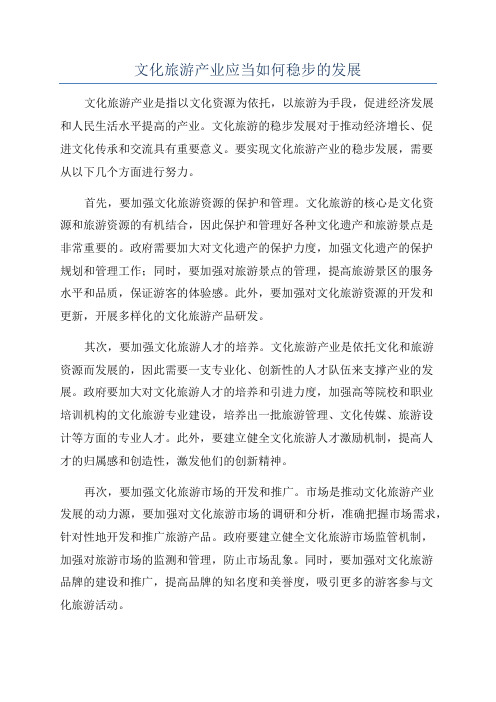 文化旅游产业应当如何稳步的发展

文化旅游产业是指以文化资源为依托，以旅游为手段，促进经济发展和人民生活水平提高的产业。文化旅游的稳步发展对于推动经济增长、促进文化传承和交流具有重要意义。要实现文化旅游产业的稳步发展，需要从以下几个方面进行努力。

首先，要加强文化旅游资源的保护和管理。文化旅游的核心是文化资源和旅游资源的有机结合，因此保护和管理好各种文化遗产和旅游景点是非常重要的。政府需要加大对文化遗产的保护力度，加强文化遗产的保护规划和管理工作；同时，要加强对旅游景点的管理，提高旅游景区的服务水平和品质，保证游客的体验感。此外，要加强对文化旅游资源的开发和更新，开展多样化的文化旅游产品研发。

其次，要加强文化旅游人才的培养。文化旅游产业是依托文化和旅游资源而发展的，因此需要一支专业化、创新性的人才队伍来支撑产业的发展。政府要加大对文化旅游人才的培养和引进力度，加强高等院校和职业培训机构的文化旅游专业建设，培养出一批旅游管理、文化传媒、旅游设计等方面的专业人才。此外，要建立健全文化旅游人才激励机制，提高人才的归属感和创造性，激发他们的创新精神。

再次，要加强文化旅游市场的开发和推广。市场是推动文化旅游产业发展的动力源，要加强对文化旅游市场的调研和分析，准确把握市场需求，针对性地开发和推广旅游产品。政府要建立健全文化旅游市场监管机制，加强对旅游市场的监测和管理，防止市场乱象。同时，要加强对文化旅游品牌的建设和推广，提高品牌的知名度和美誉度，吸引更多的游客参与文化旅游活动。